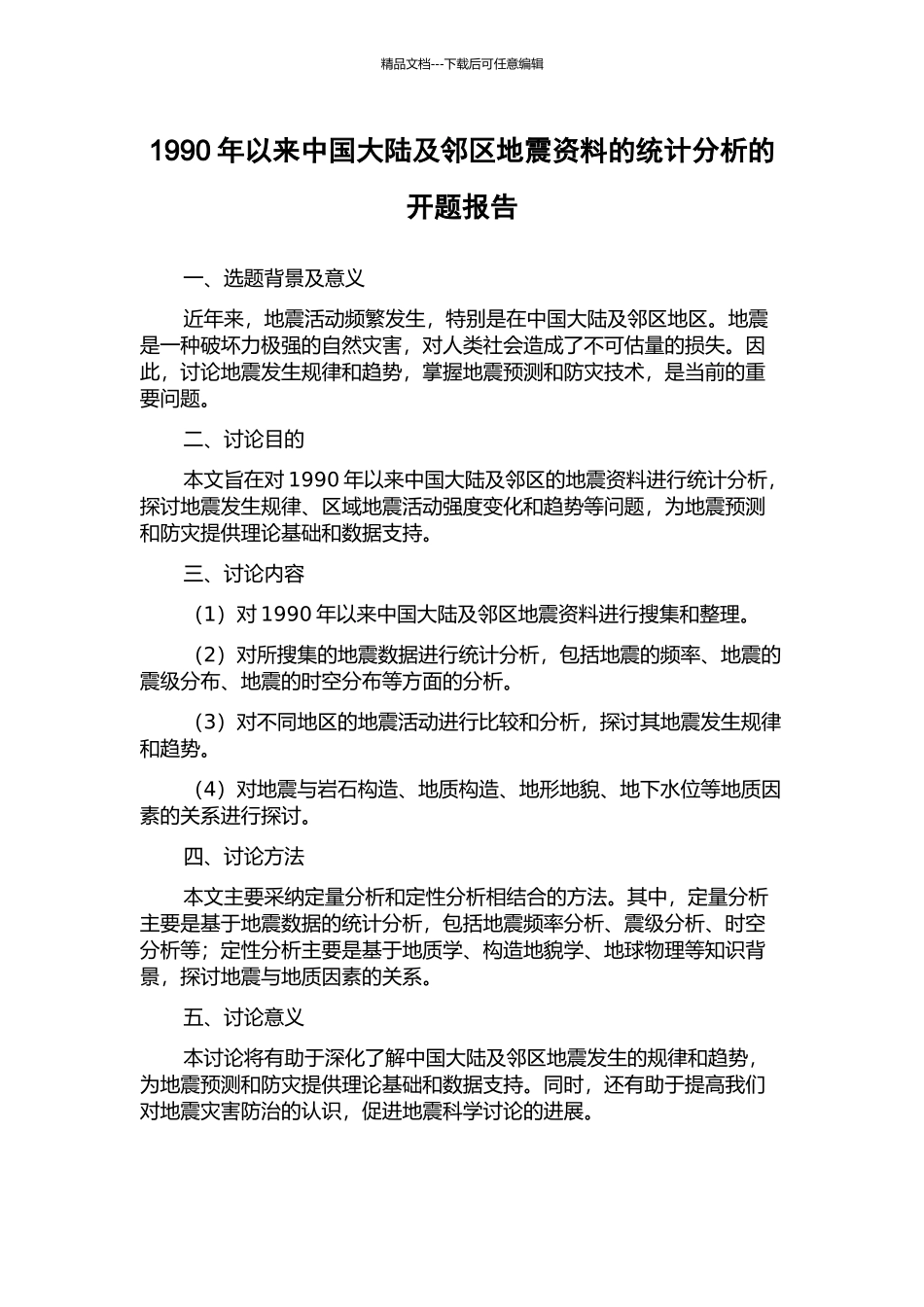 精品文档---下载后可任意编辑

1990 年以来中国大陆及邻区地震资料的统计分析的开题报告

一、选题背景及意义

近年来，地震活动频繁发生，特别是在中国大陆及邻区地区。地震是一种破坏力极强的自然灾害，对人类社会造成了不可估量的损失。因此，讨论地震发生规律和趋势，掌握地震预测和防灾技术，是当前的重要问题。

二、讨论目的

本文旨在对 1990 年以来中国大陆及邻区的地震资料进行统计分析，探讨地震发生规律、区域地震活动强度变化和趋势等问题，为地震预测和防灾提供理论基础和数据支持。

三、讨论内容

（1）对 1990 年以来中国大陆及邻区地震资料进行搜集和整理。

（2）对所搜集的地震数据进行统计分析，包括地震的频率、地震的震级分布、地震的时空分布等方面的分析。

（3）对不同地区的地震活动进行比较和分析，探讨其地震发生规律和趋势。

（4）对地震与岩石构造、地质构造、地形地貌、地下水位等地质因素的关系进行探讨。

四、讨论方法

本文主要采纳定量分析和定性分析相结合的方法。其中，定量分析主要是基于地震数据的统计分析，包括地震频率分析、震级分析、时空分析等；定性分析主要是基于地质学、构造地貌学、地球物理等知识背景，探讨地震与地质因素的关系。

五、讨论意义

本讨论将有助于深化了解中国大陆及邻区地震发生的规律和趋势，为地震预测和防灾提供理论基础和数据支持。同时，还有助于提高我们对地震灾害防治的认识，促进地震科学讨论的进展。